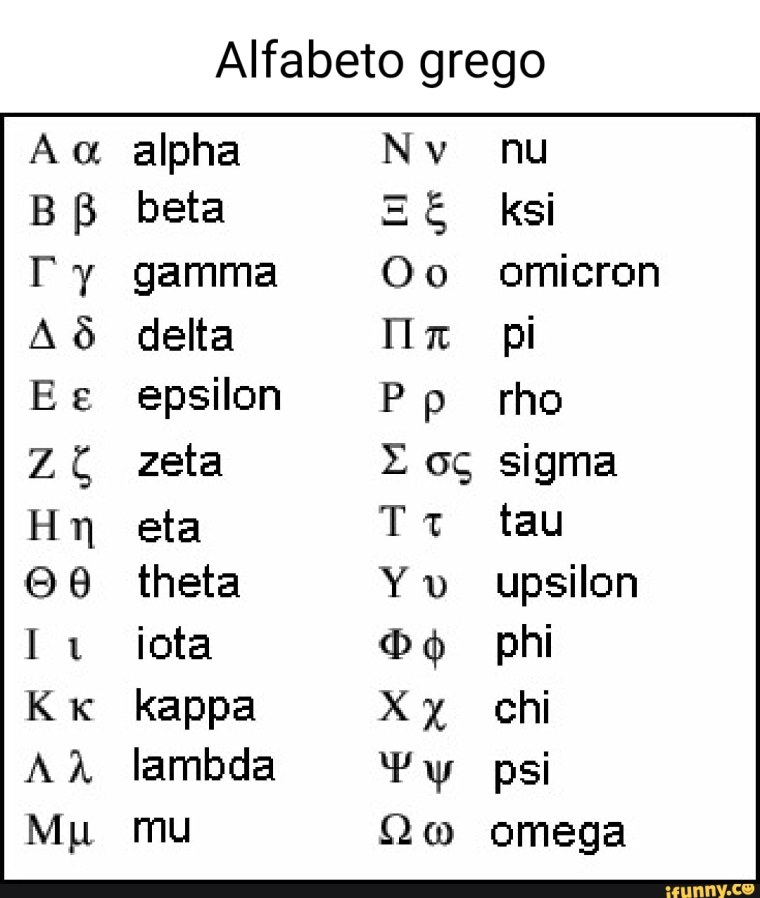 Alfabeto grego

Α α alpha
Β β beta
Γ γ gamma
Δ δ delta
Ε ε epsilon
Ζ ζ zeta
Η η eta
Θ θ theta
Ι ι iota
Κ κ kappa
Λ λ lambda
Μ μ mu

Ν ν nu
Ξ ξ ksi
Ο ο omicron
Π π pi
Ρ ρ rho
Σ σς sigma
Τ τ tau
Υ υ upsilon
Φ φ phi
Χ χ chi
Ψ ψ psi
Ω ω omega

ifunny.co